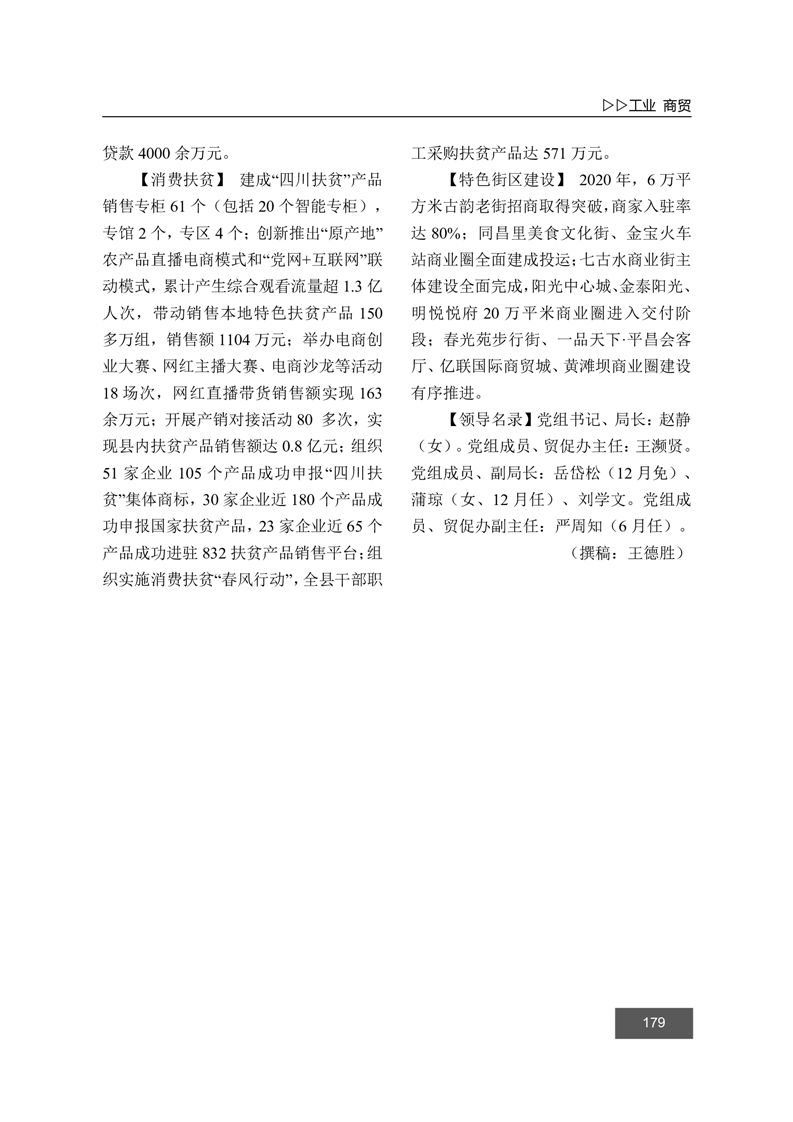 ▷▷工业 商贸

贷款 4000 余万元。

【消费扶贫】 建成“四川扶贫”产品销售专柜 61 个（包括 20 个智能专柜），专馆 2 个，专区 4 个；创新推出“原产地”农产品直播电商模式和“党网+互联网”联动模式，累计产生综合观看流量超 1.3 亿人次，带动销售本地特色扶贫产品 150 多万组，销售额 1104 万元；举办电商创业大赛、网红主播大赛、电商沙龙等活动 18 场次，网红直播带货销售额实现 163 余万元；开展产销对接活动 80 多次，实现县内扶贫产品销售额达 0.8 亿元；组织 51 家企业 105 个产品成功申报“四川扶贫”集体商标，30 家企业近 180 个产品成功申报国家扶贫产品，23 家企业近 65 个产品成功进驻 832 扶贫产品销售平台；组织实施消费扶贫“春风行动”，全县干部职工采购扶贫产品达 571 万元。

【特色街区建设】 2020 年，6 万平方米古韵老街招商取得突破，商家入驻率达 80%；同昌里美食文化街、金宝火车站商业圈全面建成投运；七古水商业街主体建设全面完成，阳光中心城、金泰阳光、明悦悦府 20 万平米商业圈进入交付阶段；春光苑步行街、一品天下·平昌会客厅、亿联国际商贸城、黄滩坝商业圈建设有序推进。

【领导名录】党组书记、局长：赵静（女）。党组成员、贸促办主任：王濒贤。党组成员、副局长：岳岱松（12 月免）、蒲琼（女、12 月任）、刘学文。党组成员、贸促办副主任：严周知（6 月任）。

（撰稿：王德胜）

179